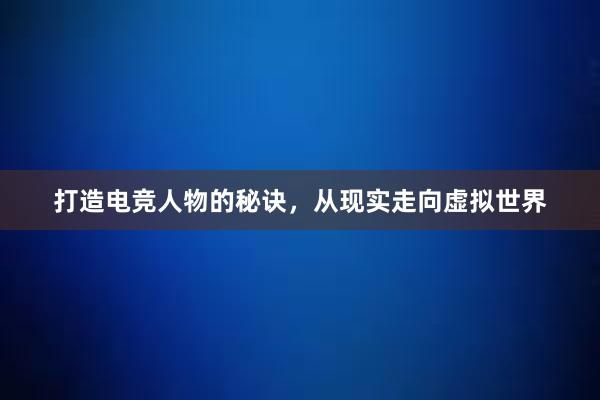 打造电竞人物的秘诀，从现实走向虚拟世界